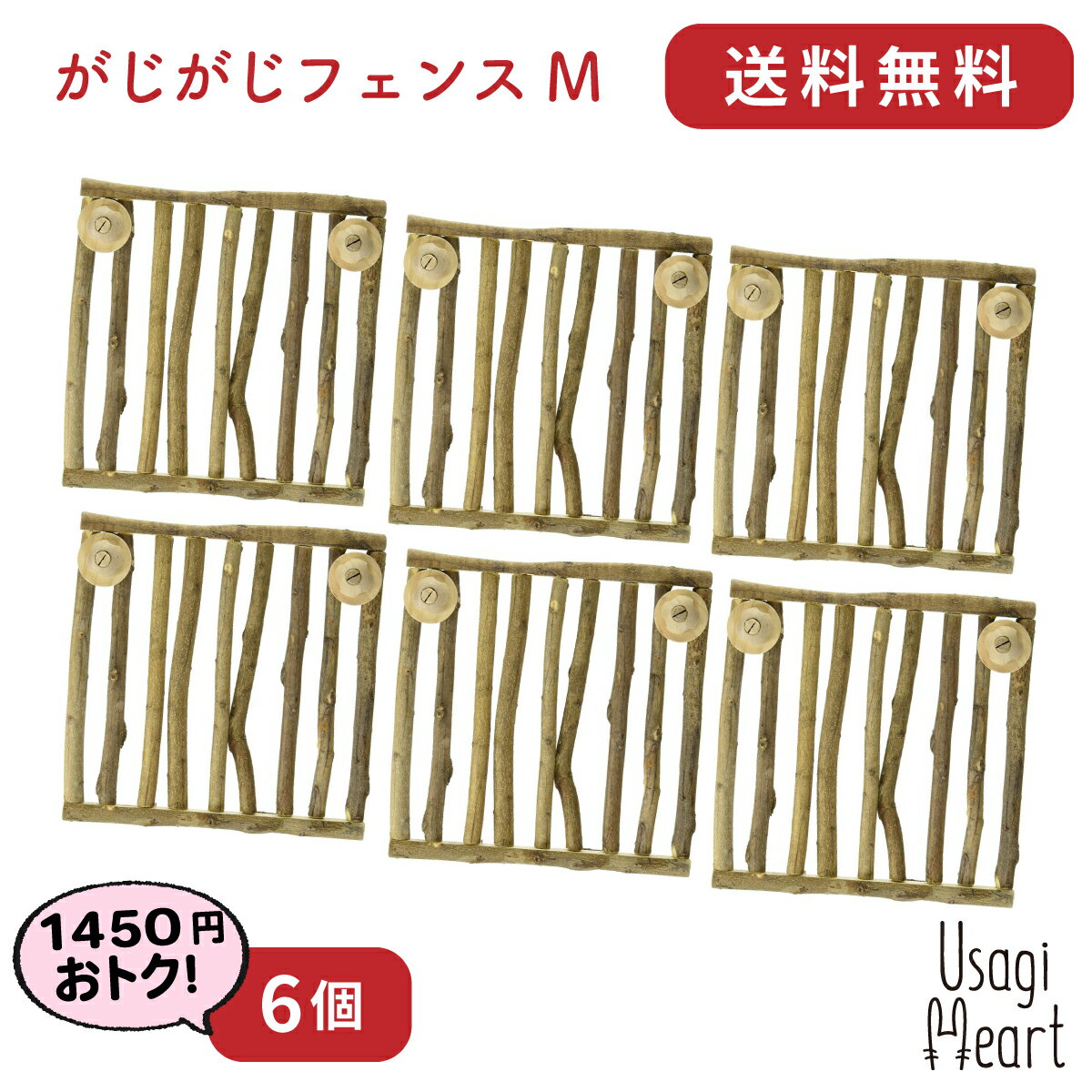 がじがじフェンス M

送料無料

1450円
おトク!

6個

Usagi
Heart